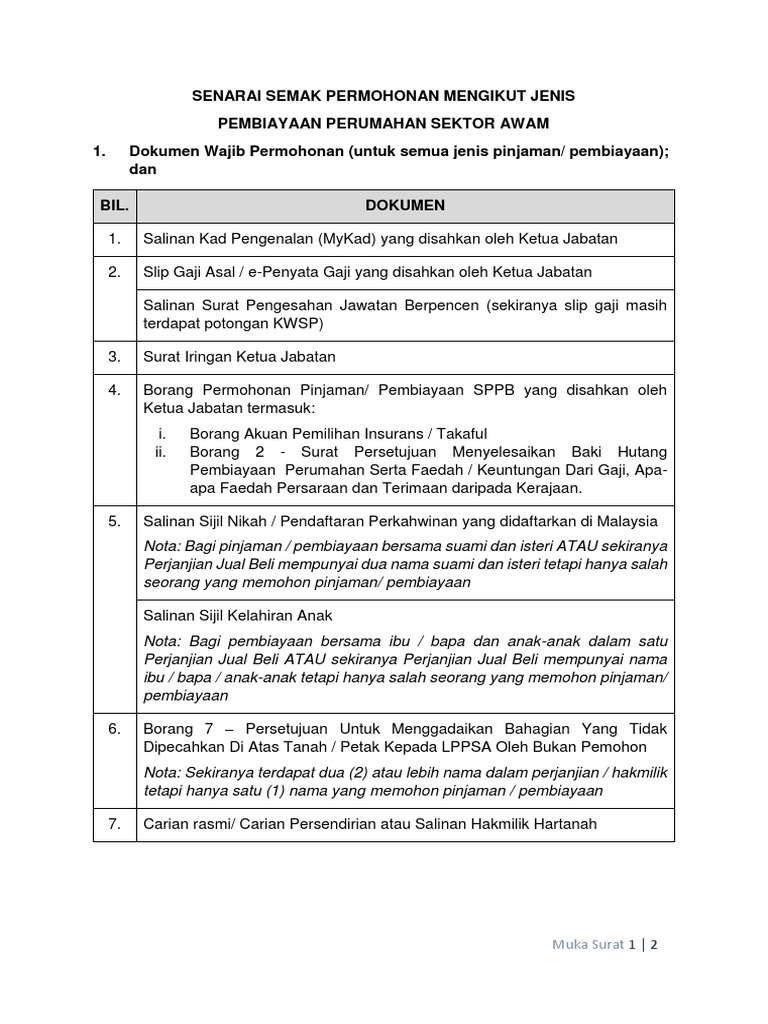 SENARAI SEMAK PERMOHONAN MENGIKUT JENIS

PEMBIAYAAN PERUMAHAN SEKTOR AWAM

1. Dokumen Wajib Permohonan (untuk semua jenis pinjaman/ pembiayaan); dan

| BIL. | DOKUMEN |
|---|---|
| 1. | Salinan Kad Pengenalan (MyKad) yang disahkan oleh Ketua Jabatan |
| 2. | Slip Gaji Asal / e-Penyata Gaji yang disahkan oleh Ketua Jabatan |
| | Salinan Surat Pengesahan Jawatan Berpencen (sekiranya slip gaji masih terdapat potongan KWSP) |
| 3. | Surat Iringan Ketua Jabatan |
| 4. | Borang Permohonan Pinjaman/ Pembiayaan SPPB yang disahkan oleh Ketua Jabatan termasuk: i. Borang Akuan Pemilihan Insurans / Takaful ii. Borang 2 - Surat Persetujuan Menyelesaikan Baki Hutang Pembiayaan Perumahan Serta Faedah / Keuntungan Dari Gaji, Apa-apa Faedah Persaraan dan Terimaan daripada Kerajaan. |
| 5. | Salinan Sijil Nikah / Pendaftaran Perkahwinan yang didaftarkan di Malaysia Nota: Bagi pinjaman / pembiayaan bersama suami dan isteri ATAU sekiranya Perjanjian Jual Beli mempunyai dua nama suami dan isteri tetapi hanya salah seorang yang memohon pinjaman/ pembiayaan |
| | Salinan Sijil Kelahiran Anak Nota: Bagi pembiayaan bersama ibu / bapa dan anak-anak dalam satu Perjanjian Jual Beli ATAU sekiranya Perjanjian Jual Beli mempunyai nama ibu / bapa / anak-anak tetapi hanya salah seorang yang memohon pinjaman/ pembiayaan |
| 6. | Borang 7 – Persetujuan Untuk Menggadaikan Bahagian Yang Tidak Dipecahkan Di Atas Tanah / Petak Kepada LPPSA Oleh Bukan Pemohon Nota: Sekiranya terdapat dua (2) atau lebih nama dalam perjanjian / hakmilik tetapi hanya satu (1) nama yang memohon pinjaman / pembiayaan |
| 7. | Carian rasmi/ Carian Persendirian atau Salinan Hakmilik Hartanah |

Muka Surat 1 | 2